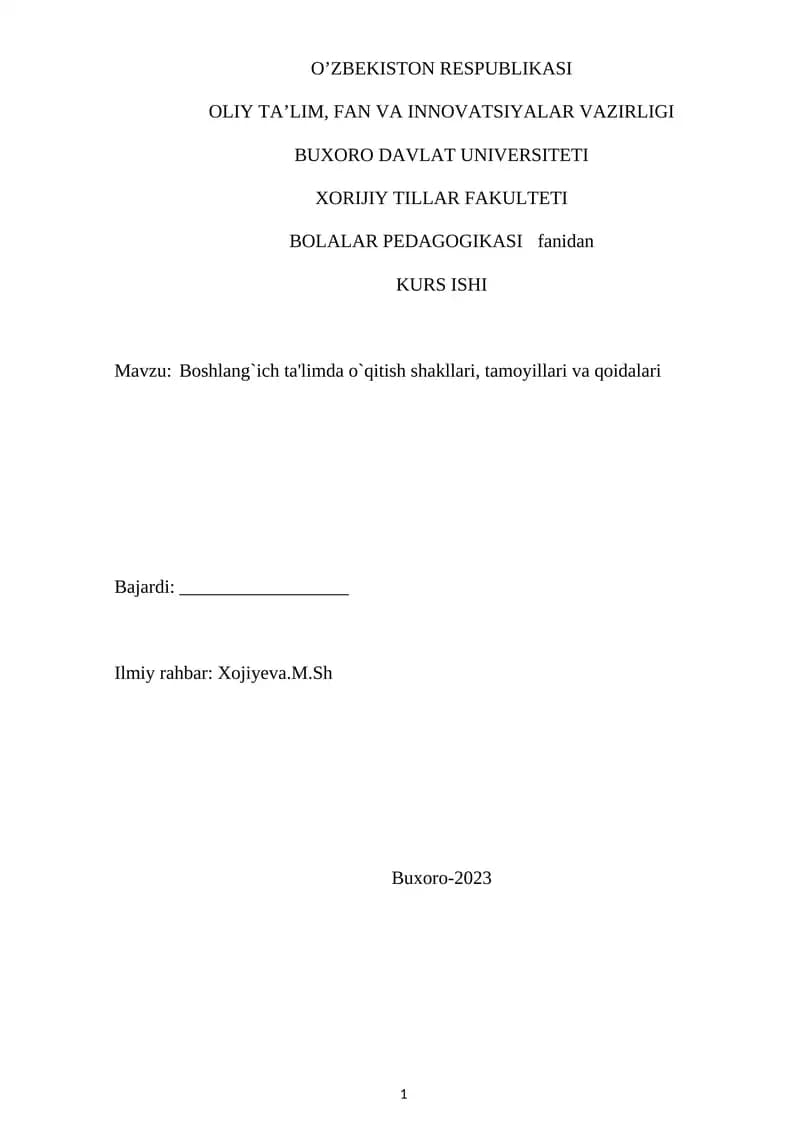 O’ZBEKISTON RESPUBLIKASI

OLIY TA’LIM, FAN VA INNOVATSIYALAR VAZIRLIGI

BUXORO DAVLAT UNIVERSITETI

XORIJIY TILLAR FAKULTETI

BOLALAR PEDAGOGIKASI fanidan

KURS ISHI

Mavzu: Boshlang`ich ta'limda o`qitish shakllari, tamoyillari va qoidalari

Bajardi: __________________

Ilmiy rahbar: Xojiyeva.M.Sh

Buxoro-2023

1